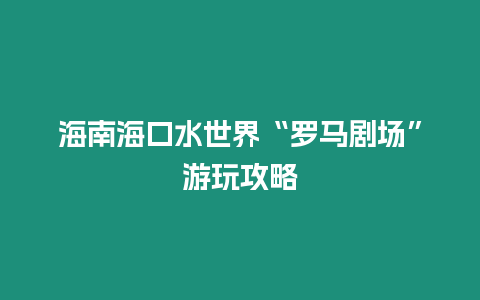 海南海口水世界“罗马剧场”游玩攻略